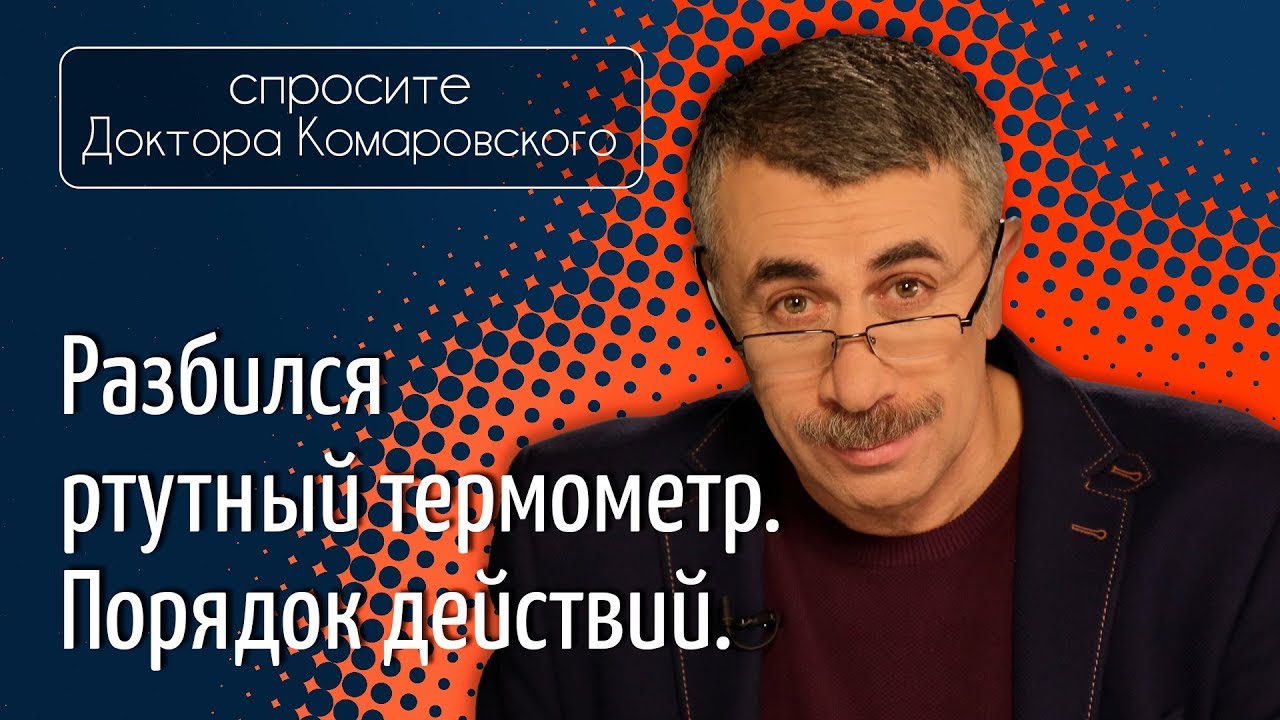 спросите
Доктора Комаровского

Разбился ртутный термометр. Порядок действий.